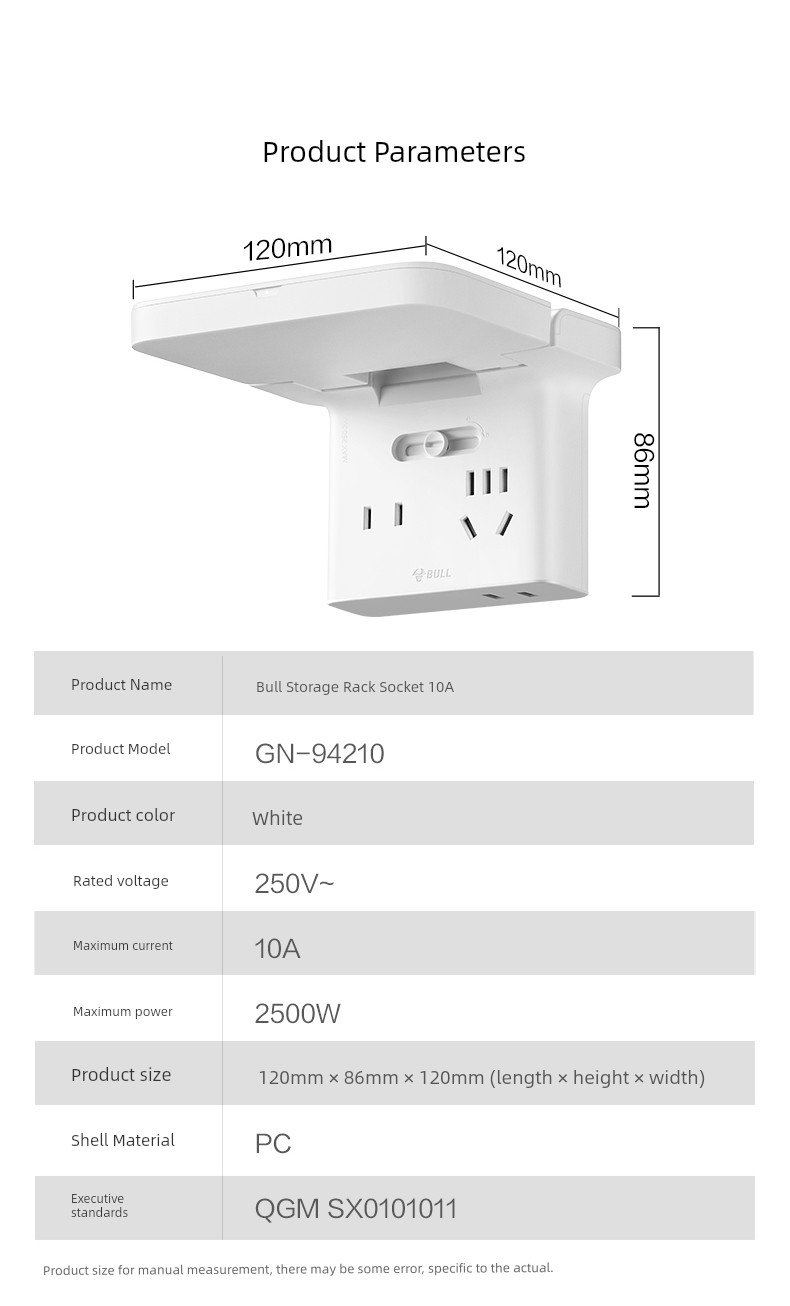 Product Parameters

120mm

120mm

86mm

BULL

| Product Name | Bull Storage Rack Socket 10A |
|---|---|
| Product Model | GN−94210 |
| Product color | White |
| Rated voltage | 250V~ |
| Maximum current | 10A |
| Maximum power | 2500W |
| Product size | 120mm × 86mm × 120mm (length × height × width) |
| Shell Material | PC |
| Executive standards | QGM SX0101011 |

Product size for manual measurement, there may be some error, specific to the actual.